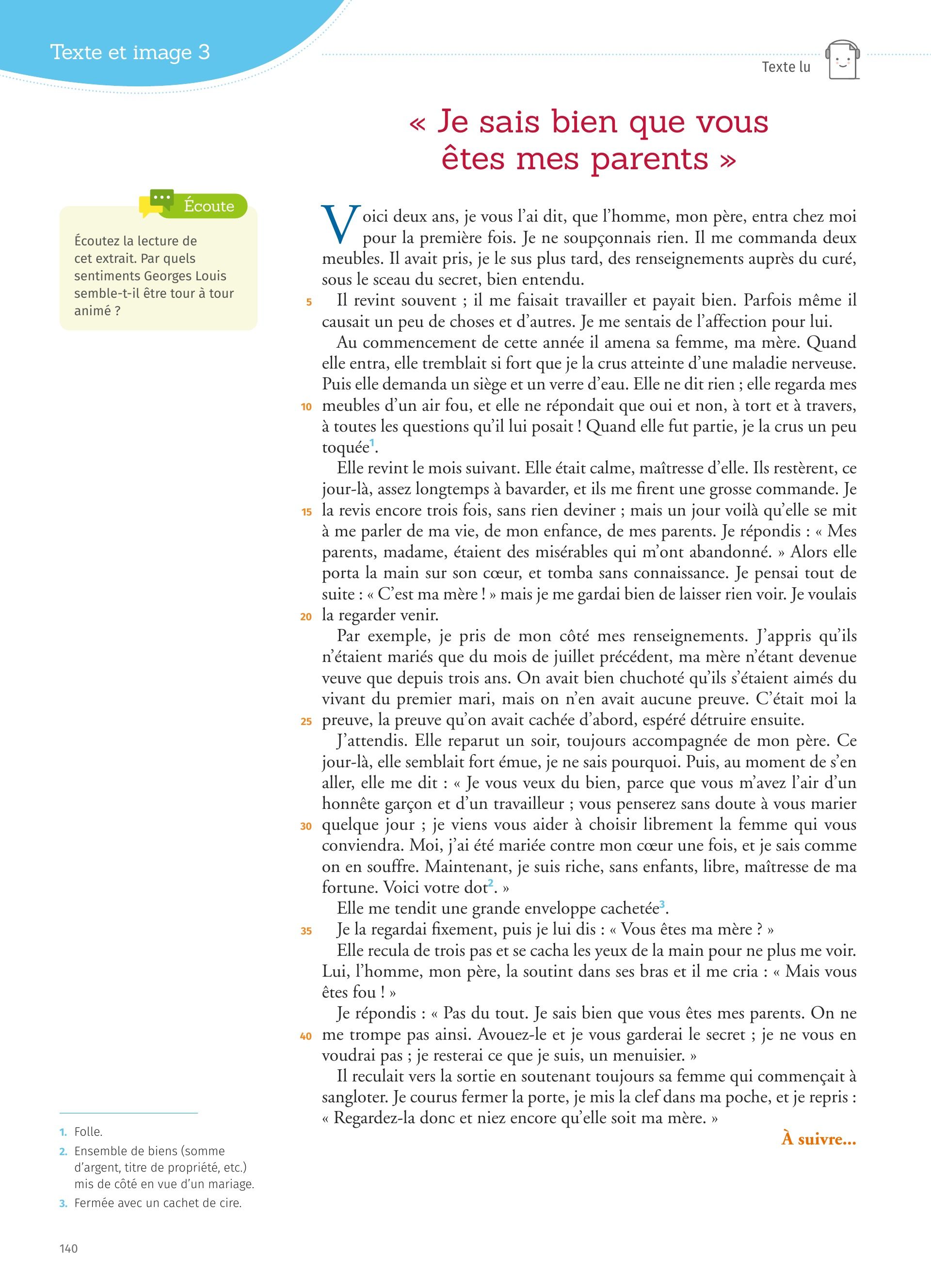 Texte et image 3

Texte lu

« Je sais bien que vous êtes mes parents »

Écoute

Écoutez la lecture de cet extrait. Par quels sentiments Georges Louis semble-t-il être tour à tour animé ?

Voici deux ans, je vous l'ai dit, que l'homme, mon père, entra chez moi pour la première fois. Je ne soupçonnais rien. Il me commanda deux meubles. Il avait pris, je le sus plus tard, des renseignements auprès du curé, sous le sceau du secret, bien entendu.

5 Il revint souvent ; il me faisait travailler et payait bien. Parfois même il causait un peu de choses et d'autres. Je me sentais de l'affection pour lui.

Au commencement de cette année il amena sa femme, ma mère. Quand elle entra, elle tremblait si fort que je la crus atteinte d'une maladie nerveuse. Puis elle demanda un siège et un verre d'eau. Elle ne dit rien ; elle regarda mes 10 meubles d'un air fou, et elle ne répondait que oui et non, à tort et à travers, à toutes les questions qu'il lui posait ! Quand elle fut partie, je la crus un peu toquée$^1$.

Elle revint le mois suivant. Elle était calme, maîtresse d'elle. Ils restèrent, ce jour-là, assez longtemps à bavarder, et ils me firent une grosse commande. Je 15 la revis encore trois fois, sans rien deviner ; mais un jour voilà qu'elle se mit à me parler de ma vie, de mon enfance, de mes parents. Je répondis : « Mes parents, madame, étaient des misérables qui m'ont abandonné. » Alors elle porta la main sur son cœur, et tomba sans connaissance. Je pensai tout de suite : « C'est ma mère ! » mais je me gardai bien de laisser rien voir. Je voulais 20 la regarder venir.

Par exemple, je pris de mon côté mes renseignements. J'appris qu'ils n'étaient mariés que du mois de juillet précédent, ma mère n'étant devenue veuve que depuis trois ans. On avait bien chuchoté qu'ils s'étaient aimés du vivant du premier mari, mais on n'en avait aucune preuve. C'était moi la 25 preuve, la preuve qu'on avait cachée d'abord, espéré détruire ensuite.

J'attendis. Elle reparut un soir, toujours accompagnée de mon père. Ce jour-là, elle semblait fort émue, je ne sais pourquoi. Puis, au moment de s'en aller, elle me dit : « Je vous veux du bien, parce que vous m'avez l'air d'un honnête garçon et d'un travailleur ; vous penserez sans doute à vous marier 30 quelque jour ; je viens vous aider à choisir librement la femme qui vous conviendra. Moi, j'ai été mariée contre mon cœur une fois, et je sais comme on en souffre. Maintenant, je suis riche, sans enfants, libre, maîtresse de ma fortune. Voici votre dot$^2$. »

Elle me tendit une grande enveloppe cachetée$^3$.

35 Je la regardai fixement, puis je lui dis : « Vous êtes ma mère ? »

Elle recula de trois pas et se cacha les yeux de la main pour ne plus me voir. Lui, l'homme, mon père, la soutint dans ses bras et il me cria : « Mais vous êtes fou ! »

Je répondis : « Pas du tout. Je sais bien que vous êtes mes parents. On ne 40 me trompe pas ainsi. Avouez-le et je vous garderai le secret ; je ne vous en voudrai pas ; je resterai ce que je suis, un menuisier. »

Il reculait vers la sortie en soutenant toujours sa femme qui commençait à sangloter. Je courus fermer la porte, je mis la clef dans ma poche, et je repris : « Regardez-la donc et niez encore qu'elle soit ma mère. »

À suivre...

1. Folle.
2. Ensemble de biens (somme d'argent, titre de propriété, etc.) mis de côté en vue d'un mariage.
3. Fermée avec un cachet de cire.

140